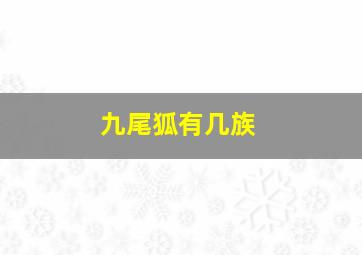 九尾狐有几族